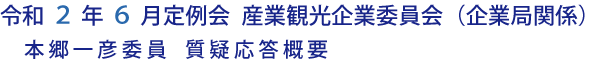 令和 2 年 6 月定例会 産業観光企業委員会（企業局関係）
本郷一彦委員 質疑応答概要